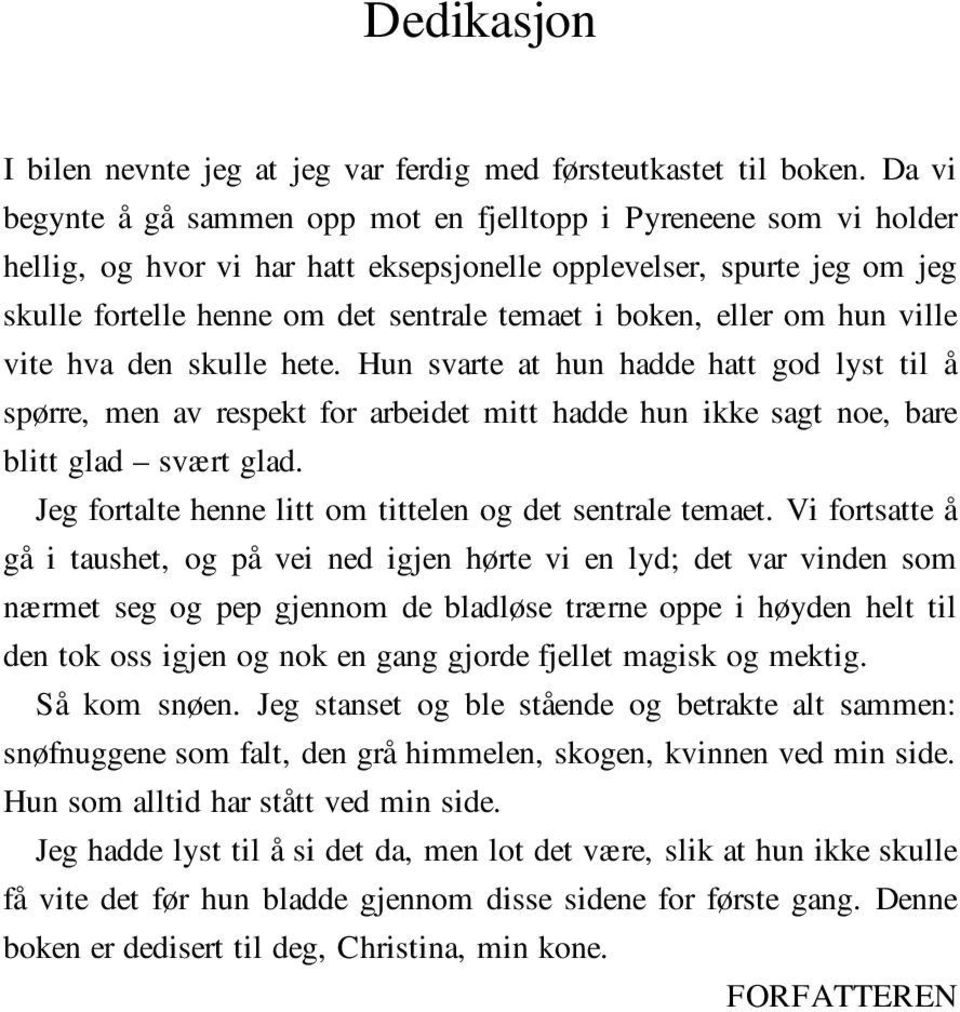 Dedikasjon

I bilen nevnte jeg at jeg var ferdig med førsteutkastet til boken. Da vi begynte å gå sammen opp mot en fjelltopp i Pyreneene som vi holder hellig, og hvor vi har hatt eksepsjonelle opplevelser, spurte jeg om jeg skulle fortelle henne om det sentrale temaet i boken, eller om hun ville vite hva den skulle hete. Hun svarte at hun hadde hatt god lyst til å spørre, men av respekt for arbeidet mitt hadde hun ikke sagt noe, bare blitt glad – svært glad.

Jeg fortalte henne litt om tittelen og det sentrale temaet. Vi fortsatte å gå i taushet, og på vei ned igjen hørte vi en lyd; det var vinden som nærmet seg og pep gjennom de bladløse trærne oppe i høyden helt til den tok oss igjen og nok en gang gjorde fjellet magisk og mektig.

Så kom snøen. Jeg stanset og ble stående og betrakte alt sammen: snøfnuggene som falt, den grå himmelen, skogen, kvinnen ved min side. Hun som alltid har stått ved min side.

Jeg hadde lyst til å si det da, men lot det være, slik at hun ikke skulle få vite det før hun bladde gjennom disse sidene for første gang. Denne boken er dedisert til deg, Christina, min kone.

FORFATTEREN